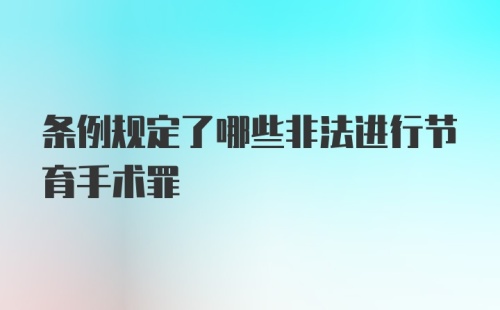 条例规定了哪些非法进行节育手术罪